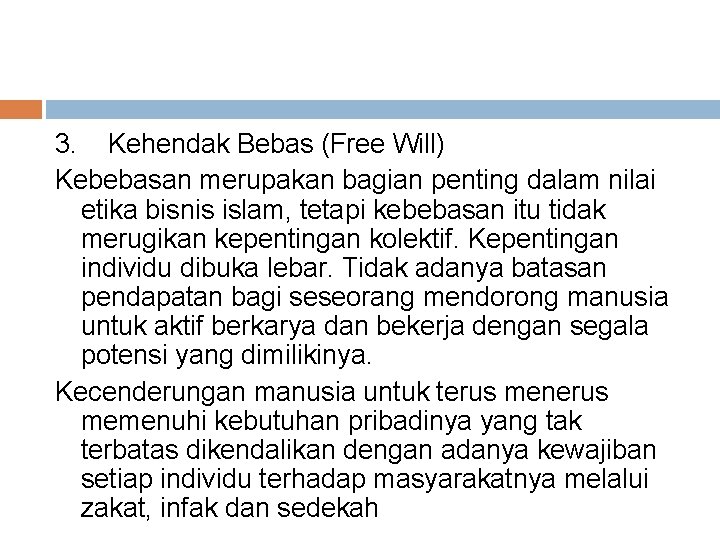 3. Kehendak Bebas (Free Will)

Kebebasan merupakan bagian penting dalam nilai etika bisnis islam, tetapi kebebasan itu tidak merugikan kepentingan kolektif. Kepentingan individu dibuka lebar. Tidak adanya batasan pendapatan bagi seseorang mendorong manusia untuk aktif berkarya dan bekerja dengan segala potensi yang dimilikinya.

Kecenderungan manusia untuk terus menerus memenuhi kebutuhan pribadinya yang tak terbatas dikendalikan dengan adanya kewajiban setiap individu terhadap masyarakatnya melalui zakat, infak dan sedekah